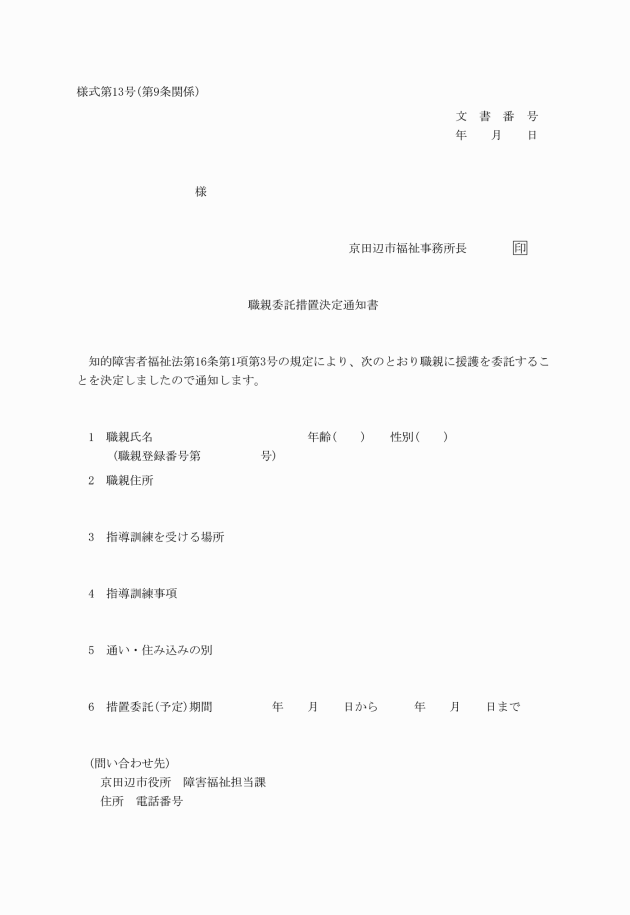 様式第13号(第9条関係)

文　書　番　号
年　　月　　日

様

京田辺市福祉事務所長　　　　印

職親委託措置決定通知書

知的障害者福祉法第16条第1項第3号の規定により、次のとおり職親に援護を委託することを決定しましたので通知します。

1　職親氏名　　　　　　　　　　　年齢(　　)　　性別(　　)
(職親登録番号第　　　　　号)

2　職親住所

3　指導訓練を受ける場所

4　指導訓練事項

5　通い・住み込みの別

6　措置委託(予定)期間　　　年　　月　　日から　　　年　　月　　日まで

(問い合わせ先)
京田辺市役所　障害福祉担当課
住所　電話番号